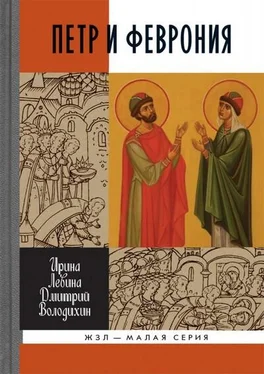 ПЕТР И ФЕВРОНИЯ

Ирина Левина
Дмитрий Володихин

ЖЗЛ — МАЛАЯ СЕРИЯ